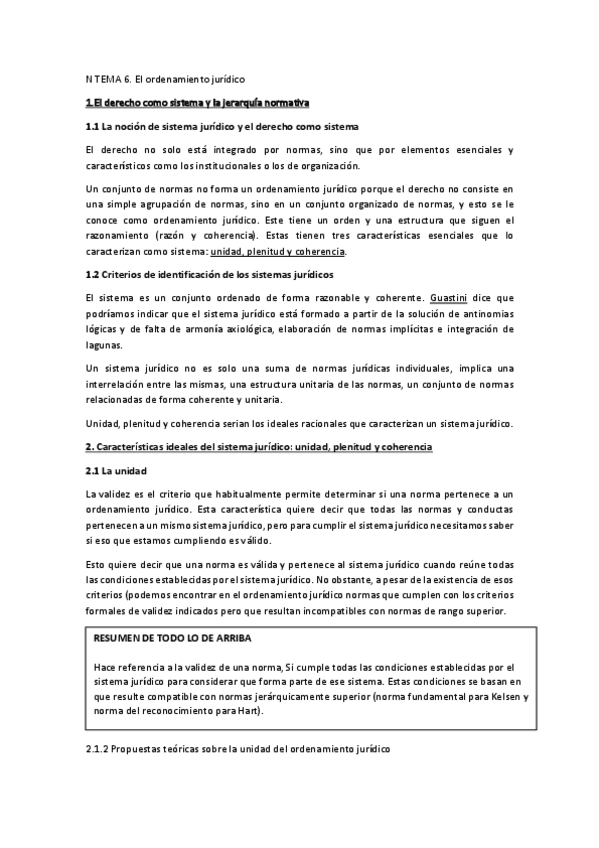 N TEMA 6. El ordenamiento jurídico

1.El derecho como sistema y la jerarquía normativa

1.1 La noción de sistema jurídico y el derecho como sistema

El derecho no solo está integrado por normas, sino que por elementos esenciales y característicos como los institucionales o los de organización.

Un conjunto de normas no forma un ordenamiento jurídico porque el derecho no consiste en una simple agrupación de normas, sino en un conjunto organizado de normas, y esto se le conoce como ordenamiento jurídico. Este tiene un orden y una estructura que siguen el razonamiento (razón y coherencia). Estas tienen tres características esenciales que lo caracterizan como sistema: unidad, plenitud y coherencia.

1.2 Criterios de identificación de los sistemas jurídicos

El sistema es un conjunto ordenado de forma razonable y coherente. Guastini dice que podríamos indicar que el sistema jurídico está formado a partir de la solución de antinomias lógicas y de falta de armonía axiológica, elaboración de normas implícitas e integración de lagunas.

Un sistema jurídico no es solo una suma de normas jurídicas individuales, implica una interrelación entre las mismas, una estructura unitaria de las normas, un conjunto de normas relacionadas de forma coherente y unitaria.

Unidad, plenitud y coherencia serian los ideales racionales que caracterizan un sistema jurídico.

2. Características ideales del sistema jurídico: unidad, plenitud y coherencia

2.1 La unidad

La validez es el criterio que habitualmente permite determinar si una norma pertenece a un ordenamiento jurídico. Esta característica quiere decir que todas las normas y conductas pertenecen a un mismo sistema jurídico, pero para cumplir el sistema jurídico necesitamos saber si eso que estamos cumpliendo es válido.

Esto quiere decir que una norma es válida y pertenece al sistema jurídico cuando reúne todas las condiciones establecidas por el sistema jurídico. No obstante, a pesar de la existencia de esos criterios (podemos encontrar en el ordenamiento jurídico normas que cumplen con los criterios formales de validez indicados pero que resultan incompatibles con normas de rango superior.

RESUMEN DE TODO LO DE ARRIBA

Hace referencia a la validez de una norma, Si cumple todas las condiciones establecidas por el sistema jurídico para considerar que forma parte de ese sistema. Estas condiciones se basan en que resulte compatible con normas jerárquicamente superior (norma fundamental para Kelsen y norma del reconocimiento para Hart).

2.1.2 Propuestas teóricas sobre la unidad del ordenamiento jurídico